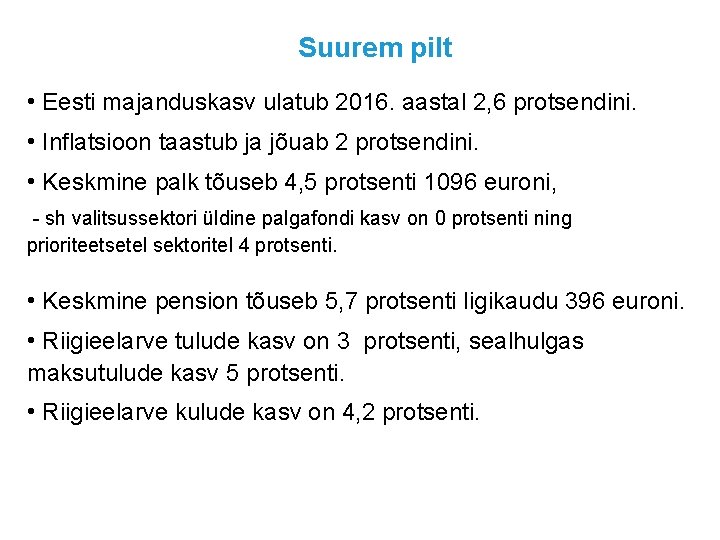 Suurem pilt

• Eesti majanduskasv ulatub 2016. aastal 2,6 protsendini.

• Inflatsioon taastub ja jõuab 2 protsendini.

• Keskmine palk tõuseb 4,5 protsenti 1096 euroni,

- sh valitsussektori üldine palgafondi kasv on 0 protsenti ning prioriteetsetel sektoritel 4 protsenti.

• Keskmine pension tõuseb 5,7 protsenti ligikaudu 396 euroni.

• Riigieelarve tulude kasv on 3 protsenti, sealhulgas maksutulude kasv 5 protsenti.

• Riigieelarve kulude kasv on 4,2 protsenti.